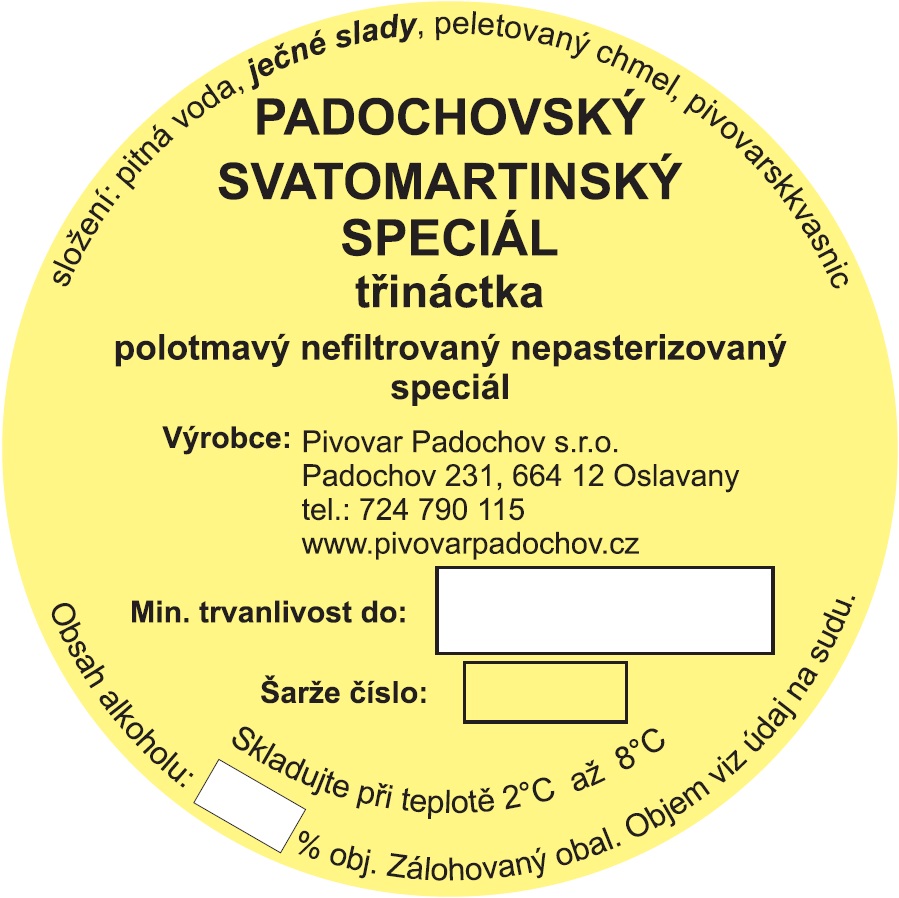 složení: pitná voda, ječné slady, peletovaný chmel, pivovarskkvasnic

PADOCHOVSKÝ
SVATOMARTINSKÝ
SPECIÁL
třináctka

polotmavý nefiltrovaný nepasterizovaný speciál

Výrobce: Pivovar Padochov s.r.o.
Padochov 231, 664 12 Oslavany
tel.: 724 790 115
www.pivovarpadochov.cz

Min. trvanlivost do:

Šarže číslo:

Skladujte při teplotě 2°C až 8°C

Obsah alkoholu: % obj. Zálohovaný obal. Objem viz údaj na sudu.